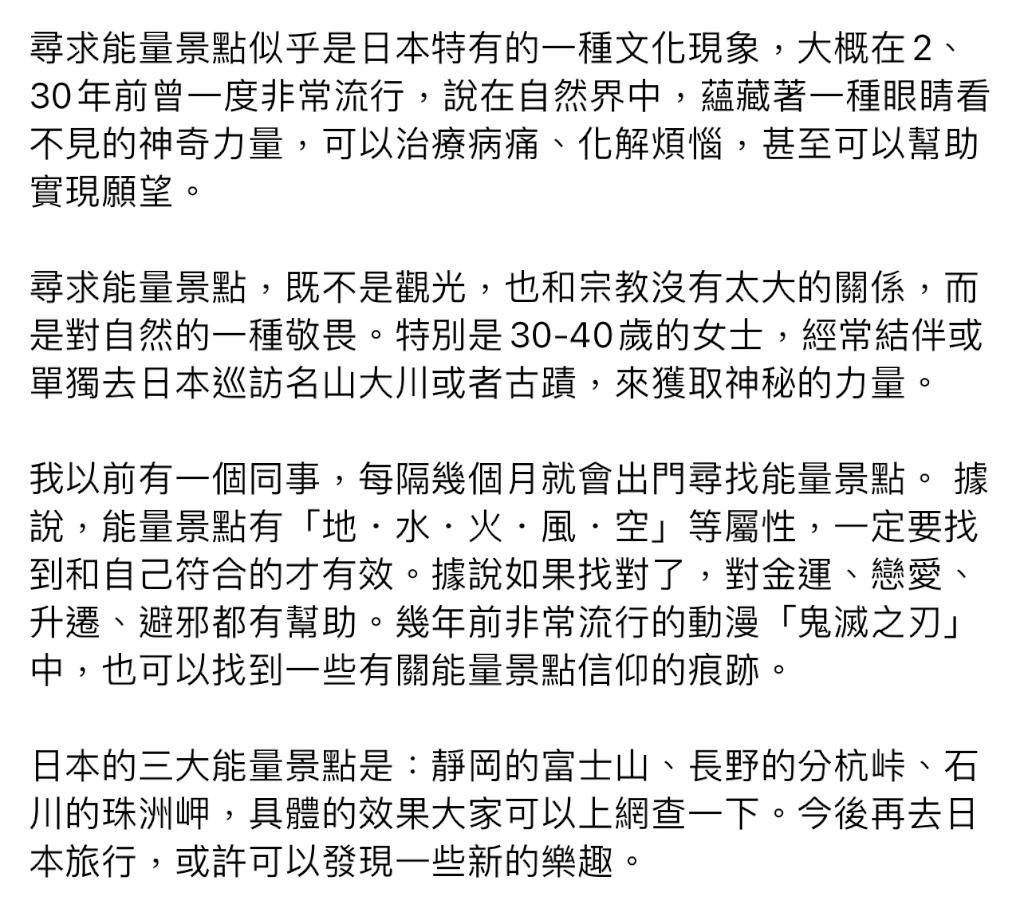 尋求能量景點似乎是日本特有的一種文化現象，大概在2、30年前曾一度非常流行，說在自然界中，蘊藏著一種眼睛看不見的神奇力量，可以治療病痛、化解煩惱，甚至可以幫助實現願望。

尋求能量景點，既不是觀光，也和宗教沒有太大的關係，而是對自然的一種敬畏。特別是30-40歲的女士，經常結伴或單獨去日本巡訪名山大川或者古蹟，來獲取神秘的力量。

我以前有一個同事，每隔幾個月就會出門尋找能量景點。 據說，能量景點有「地・水・火・風・空」等屬性，一定要找到和自己符合的才有效。據說如果找對了，對金運、戀愛、升遷、避邪都有幫助。幾年前非常流行的動漫「鬼滅之刃」中，也可以找到一些有關能量景點信仰的痕跡。

日本的三大能量景點是：靜岡的富士山、長野的分杭峠、石川的珠洲岬，具體的效果大家可以上網查一下。今後再去日本旅行，或許可以發現一些新的樂趣。